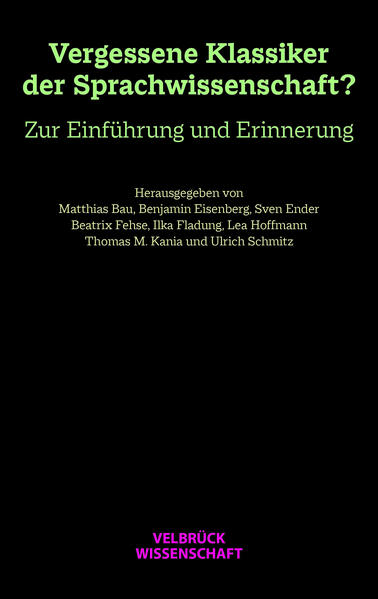 Vergessene Klassiker der Sprachwissenschaft?

Zur Einführung und Erinnerung

Herausgegeben von
Matthias Bau, Benjamin Eisenberg, Sven Ender
Beatrix Fehse, Ilka Fladung, Lea Hoffmann
Thomas M. Kania und Ulrich Schmitz

VELBRÜCK
WISSENSCHAFT